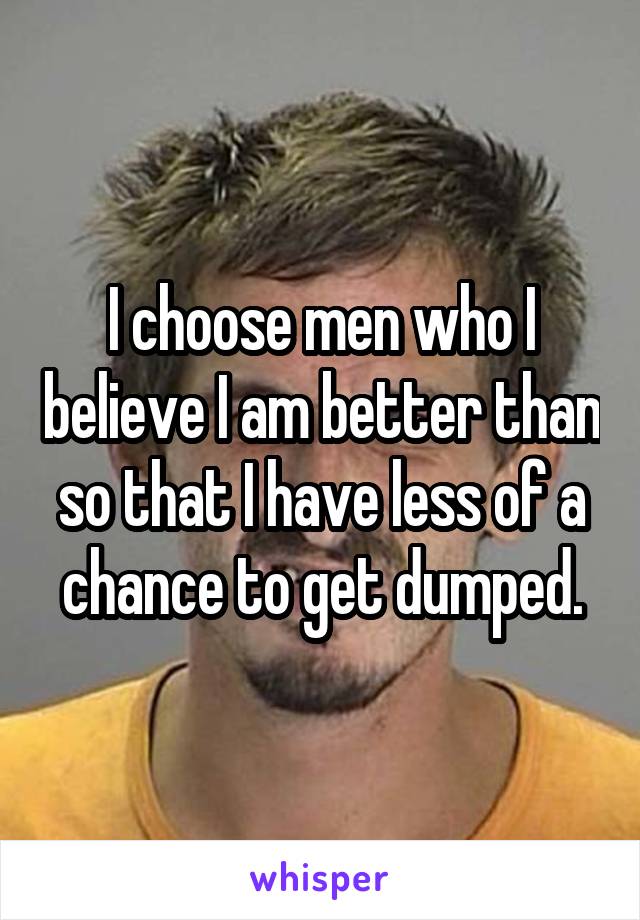 I choose men who I believe I am better than so that I have less of a chance to get dumped.

whisper